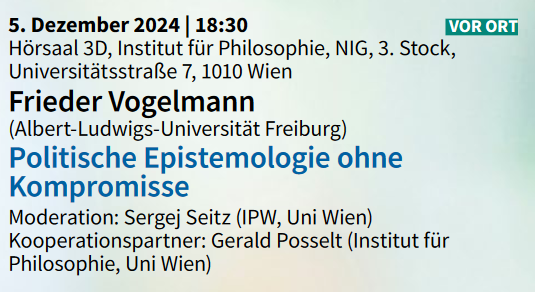 5. Dezember 2024 | 18:30

VOR ORT

Hörsaal 3D, Institut für Philosophie, NIG, 3. Stock, Universitätsstraße 7, 1010 Wien

Frieder Vogelmann

(Albert-Ludwigs-Universität Freiburg)

Politische Epistemologie ohne Kompromisse

Moderation: Sergej Seitz (IPW, Uni Wien)
Kooperationspartner: Gerald Posselt (Institut für Philosophie, Uni Wien)